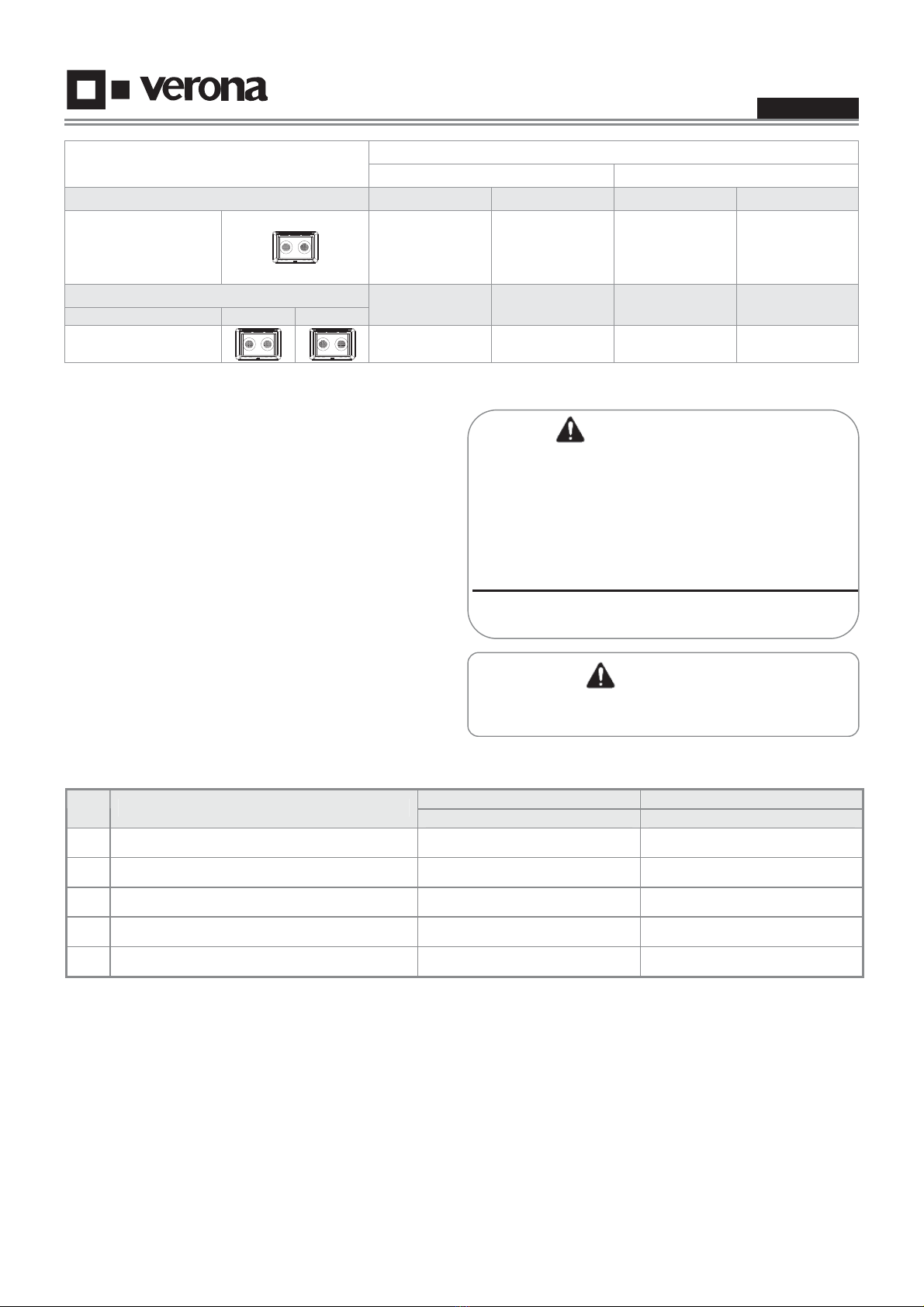 verona